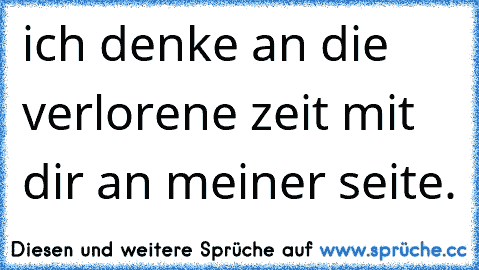 ich denke an die verlorene zeit mit dir an meiner seite.

Diesen und weitere Sprüche auf www.sprüche.cc